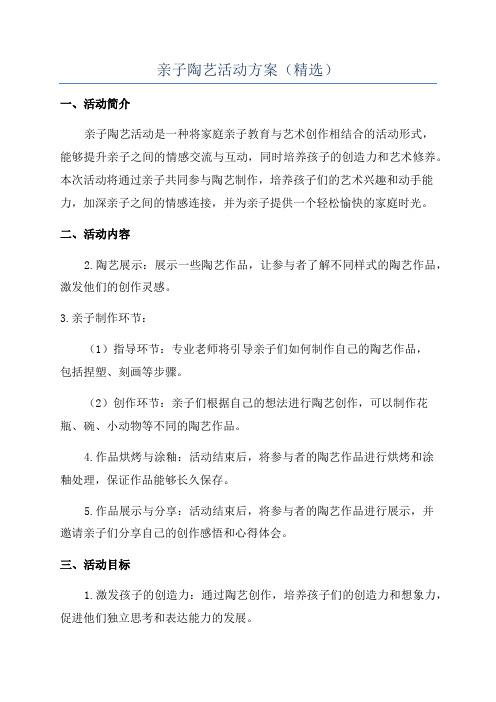 亲子陶艺活动方案（精选）

一、活动简介

亲子陶艺活动是一种将家庭亲子教育与艺术创作相结合的活动形式，能够提升亲子之间的情感交流与互动，同时培养孩子的创造力和艺术修养。本次活动将通过亲子共同参与陶艺制作，培养孩子们的艺术兴趣和动手能力，加深亲子之间的情感连接，并为亲子提供一个轻松愉快的家庭时光。

二、活动内容

2.陶艺展示：展示一些陶艺作品，让参与者了解不同样式的陶艺作品，激发他们的创作灵感。

3.亲子制作环节：

（1）指导环节：专业老师将引导亲子们如何制作自己的陶艺作品，包括捏塑、刻画等步骤。

（2）创作环节：亲子们根据自己的想法进行陶艺创作，可以制作花瓶、碗、小动物等不同的陶艺作品。

4.作品烘烤与涂釉：活动结束后，将参与者的陶艺作品进行烘烤和涂釉处理，保证作品能够长久保存。

5.作品展示与分享：活动结束后，将参与者的陶艺作品进行展示，并邀请亲子们分享自己的创作感悟和心得体会。

三、活动目标

1.激发孩子的创造力：通过陶艺创作，培养孩子们的创造力和想象力，促进他们独立思考和表达能力的发展。